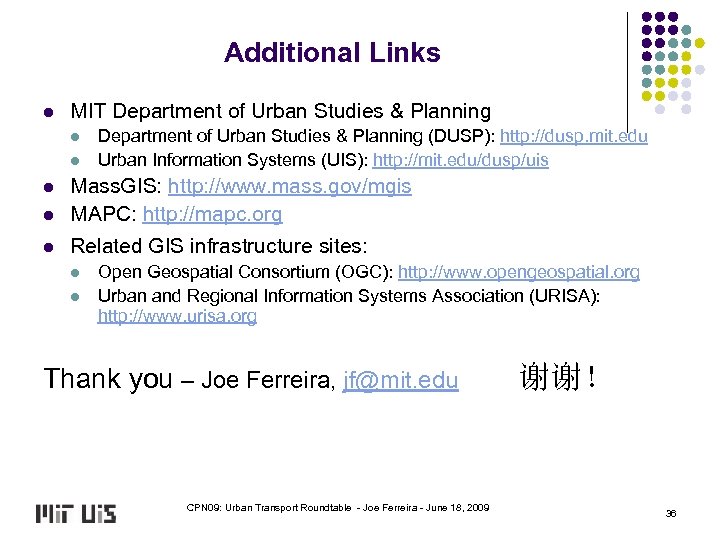 Additional Links

• MIT Department of Urban Studies & Planning
• Department of Urban Studies & Planning (DUSP): http://dusp.mit.edu
• Urban Information Systems (UIS): http://mit.edu/dusp/uis
• MassGIS: http://www.mass.gov/mgis
• MAPC: http://mapc.org
• Related GIS infrastructure sites:
• Open Geospatial Consortium (OGC): http://www.opengeospatial.org
• Urban and Regional Information Systems Association (URISA): http://www.urisa.org

Thank you – Joe Ferreira, jf@mit.edu 谢谢！

MIT UIS

CPN09: Urban Transport Roundtable - Joe Ferreira - June 18, 2009

36